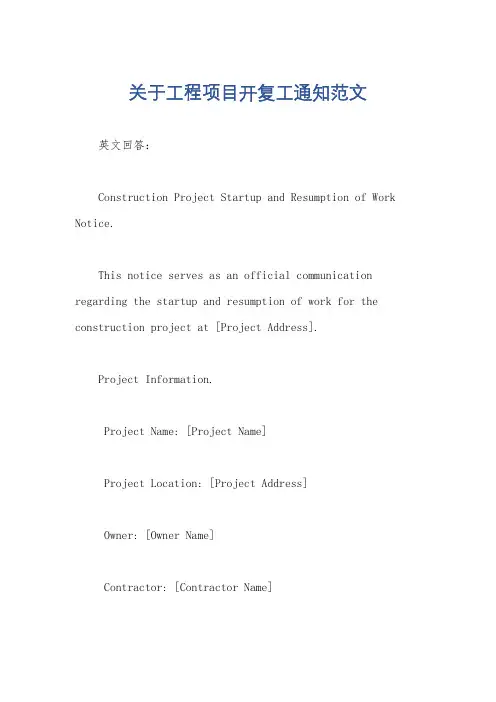 关于工程项目开复工通知范文

英文回答：

Construction Project Startup and Resumption of Work Notice.

This notice serves as an official communication regarding the startup and resumption of work for the construction project at [Project Address].

Project Information.

Project Name: [Project Name]

Project Location: [Project Address]

Owner: [Owner Name]

Contractor: [Contractor Name]